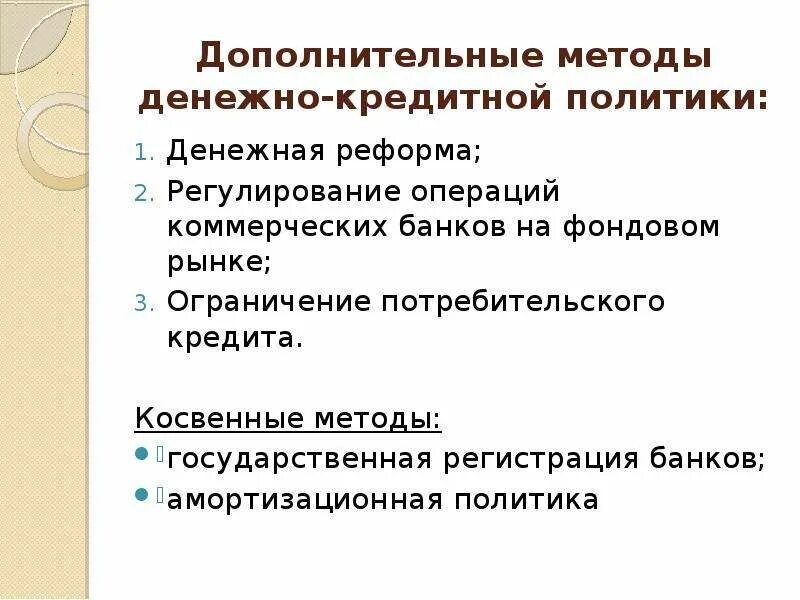 Дополнительные методы денежно-кредитной политики:

1. Денежная реформа;
2. Регулирование операций коммерческих банков на фондовом рынке;
3. Ограничение потребительского кредита.

Косвенные методы:

- государственная регистрация банков;
- амортизационная политика